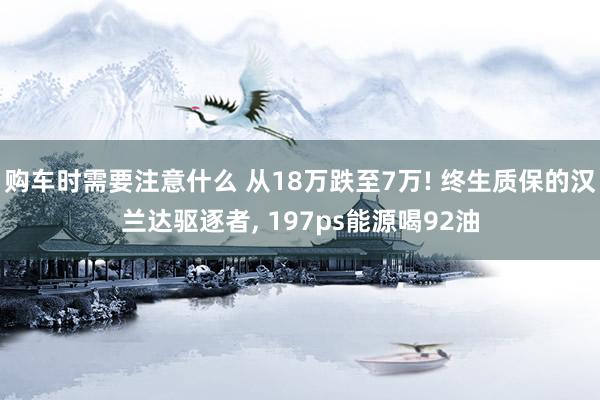 购车时需要注意什么 从18万跌至7万! 终生质保的汉兰达驱逐者, 197ps能源喝92油